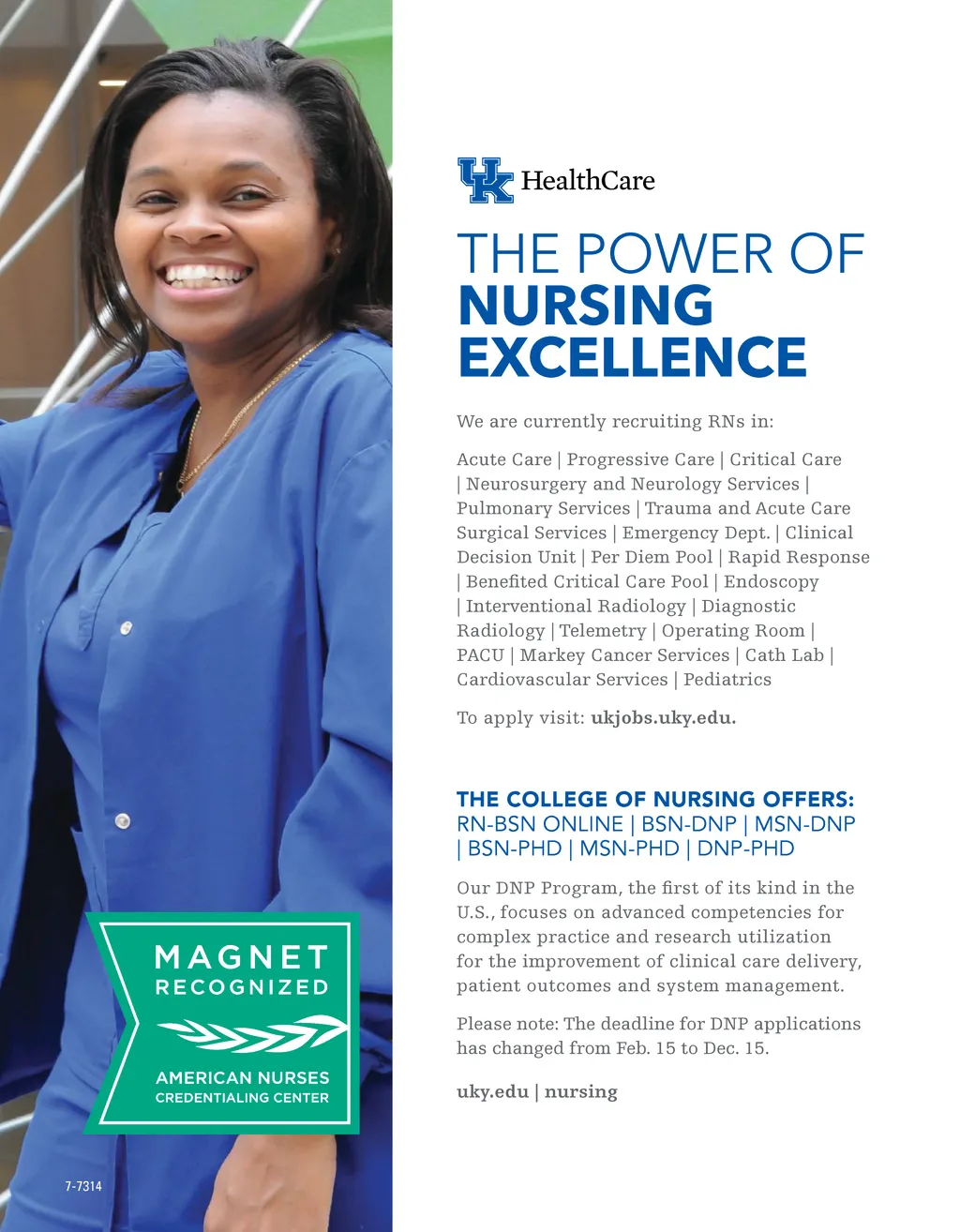 UK HealthCare

THE POWER OF NURSING EXCELLENCE

We are currently recruiting RNs in:

Acute Care | Progressive Care | Critical Care | Neurosurgery and Neurology Services | Pulmonary Services | Trauma and Acute Care Surgical Services | Emergency Dept. | Clinical Decision Unit | Per Diem Pool | Rapid Response | Benefited Critical Care Pool | Endoscopy | Interventional Radiology | Diagnostic Radiology | Telemetry | Operating Room | PACU | Markey Cancer Services | Cath Lab | Cardiovascular Services | Pediatrics

To apply visit: ukjobs.uky.edu.

THE COLLEGE OF NURSING OFFERS:
RN-BSN ONLINE | BSN-DNP | MSN-DNP | BSN-PHD | MSN-PHD | DNP-PHD

Our DNP Program, the first of its kind in the U.S., focuses on advanced competencies for complex practice and research utilization for the improvement of clinical care delivery, patient outcomes and system management.

Please note: The deadline for DNP applications has changed from Feb. 15 to Dec. 15.

uky.edu | nursing

MAGNET
RECOGNIZED
AMERICAN NURSES
CREDENTIALING CENTER

7-7314